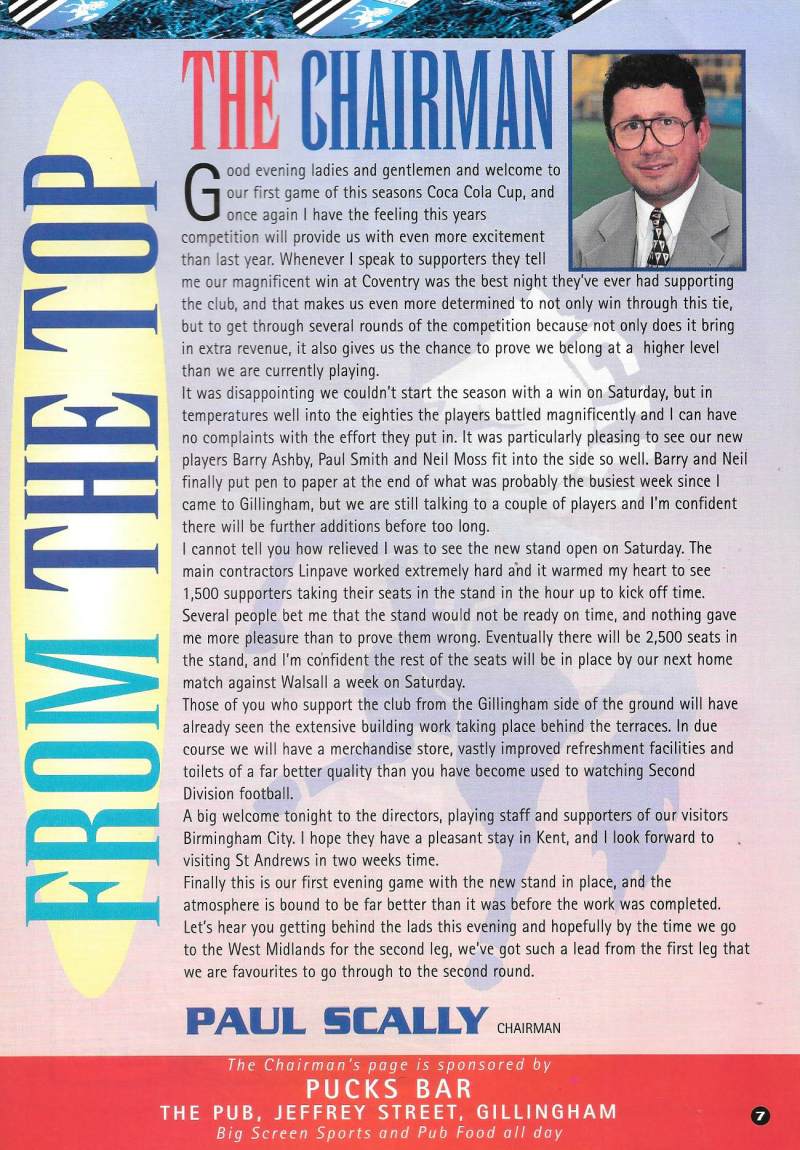 FROM THE TOP

THE CHAIRMAN

Good evening ladies and gentlemen and welcome to our first game of this seasons Coca Cola Cup, and once again I have the feeling this years competition will provide us with even more excitement than last year. Whenever I speak to supporters they tell me our magnificent win at Coventry was the best night they've ever had supporting the club, and that makes us even more determined to not only win through this tie, but to get through several rounds of the competition because not only does it bring in extra revenue, it also gives us the chance to prove we belong at a higher level than we are currently playing.
It was disappointing we couldn't start the season with a win on Saturday, but in temperatures well into the eighties the players battled magnificently and I can have no complaints with the effort they put in. It was particularly pleasing to see our new players Barry Ashby, Paul Smith and Neil Moss fit into the side so well. Barry and Neil finally put pen to paper at the end of what was probably the busiest week since I came to Gillingham, but we are still talking to a couple of players and I'm confident there will be further additions before too long.
I cannot tell you how relieved I was to see the new stand open on Saturday. The main contractors Linpave worked extremely hard and it warmed my heart to see 1,500 supporters taking their seats in the stand in the hour up to kick off time. Several people bet me that the stand would not be ready on time, and nothing gave me more pleasure than to prove them wrong. Eventually there will be 2,500 seats in the stand, and I'm confident the rest of the seats will be in place by our next home match against Walsall a week on Saturday.
Those of you who support the club from the Gillingham side of the ground will have already seen the extensive building work taking place behind the terraces. In due course we will have a merchandise store, vastly improved refreshment facilities and toilets of a far better quality than you have become used to watching Second Division football.
A big welcome tonight to the directors, playing staff and supporters of our visitors Birmingham City. I hope they have a pleasant stay in Kent, and I look forward to visiting St Andrews in two weeks time.
Finally this is our first evening game with the new stand in place, and the atmosphere is bound to be far better than it was before the work was completed. Let's hear you getting behind the lads this evening and hopefully by the time we go to the West Midlands for the second leg, we've got such a lead from the first leg that we are favourites to go through to the second round.

PAUL SCALLY CHAIRMAN

The Chairman's page is sponsored by
PUCKS BAR
THE PUB, JEFFREY STREET, GILLINGHAM
Big Screen Sports and Pub Food all day

7